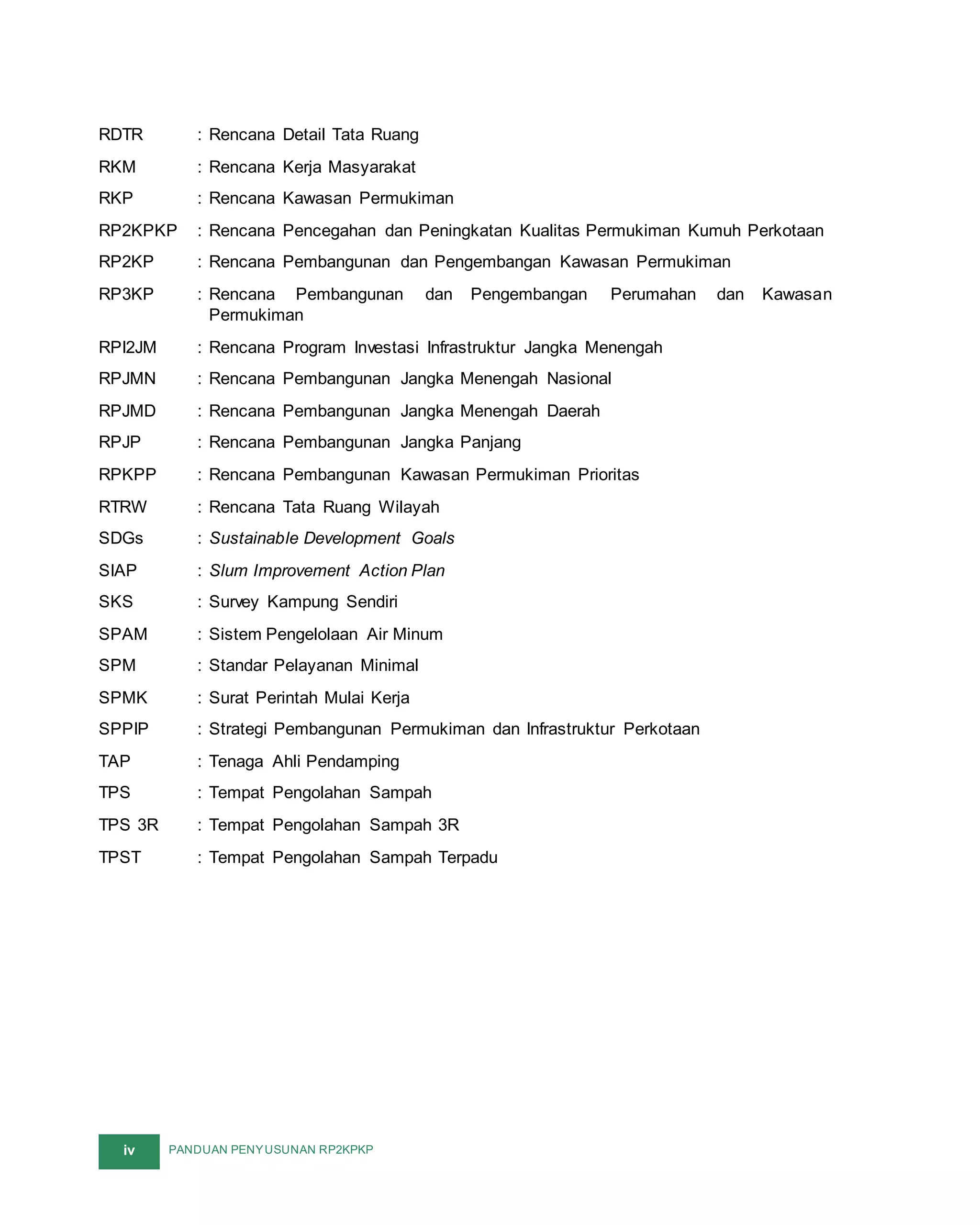 RDTR : Rencana Detail Tata Ruang

RKM : Rencana Kerja Masyarakat

RKP : Rencana Kawasan Permukiman

RP2KPKP : Rencana Pencegahan dan Peningkatan Kualitas Permukiman Kumuh Perkotaan

RP2KP : Rencana Pembangunan dan Pengembangan Kawasan Permukiman

RP3KP : Rencana Pembangunan dan Pengembangan Perumahan dan Kawasan Permukiman

RPI2JM : Rencana Program Investasi Infrastruktur Jangka Menengah

RPJMN : Rencana Pembangunan Jangka Menengah Nasional

RPJMD : Rencana Pembangunan Jangka Menengah Daerah

RPJP : Rencana Pembangunan Jangka Panjang

RPKPP : Rencana Pembangunan Kawasan Permukiman Prioritas

RTRW : Rencana Tata Ruang Wilayah

SDGs : Sustainable Development Goals

SIAP : Slum Improvement Action Plan

SKS : Survey Kampung Sendiri

SPAM : Sistem Pengelolaan Air Minum

SPM : Standar Pelayanan Minimal

SPMK : Surat Perintah Mulai Kerja

SPPIP : Strategi Pembangunan Permukiman dan Infrastruktur Perkotaan

TAP : Tenaga Ahli Pendamping

TPS : Tempat Pengolahan Sampah

TPS 3R : Tempat Pengolahan Sampah 3R

TPST : Tempat Pengolahan Sampah Terpadu

iv PANDUAN PENYUSUNAN RP2KPKP